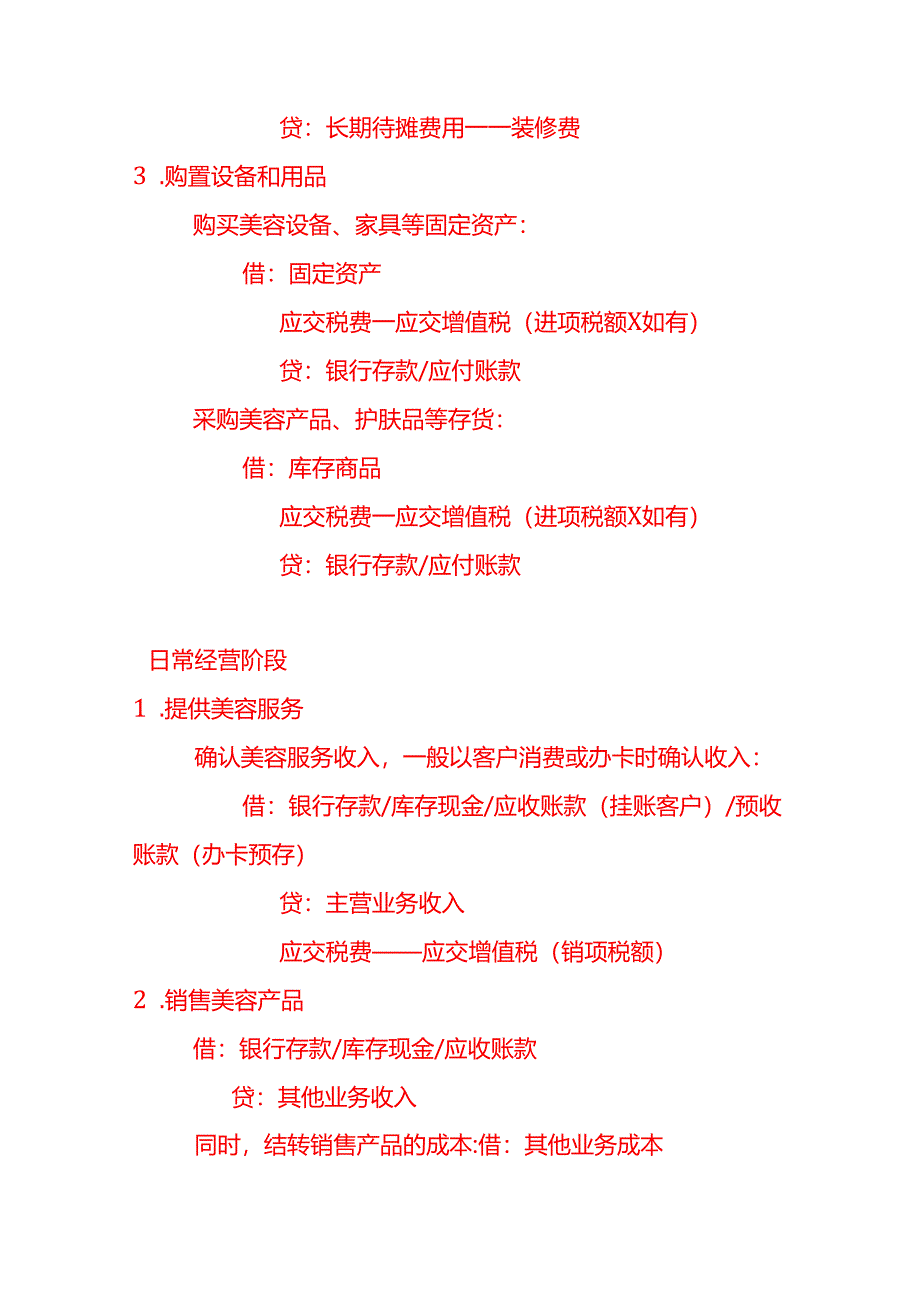 贷：长期待摊费用——装修费

3 .购置设备和用品

购买美容设备、家具等固定资产：

借：固定资产

应交税费一应交增值税（进项税额X如有）

贷：银行存款/应付账款

采购美容产品、护肤品等存货：

借：库存商品

应交税费一应交增值税（进项税额X如有）

贷：银行存款/应付账款

日常经营阶段

1 .提供美容服务

确认美容服务收入，一般以客户消费或办卡时确认收入：

借：银行存款/库存现金/应收账款（挂账客户）/预收账款（办卡预存）

贷：主营业务收入

应交税费——应交增值税（销项税额）

2 .销售美容产品

借：银行存款/库存现金/应收账款

贷：其他业务收入

同时，结转销售产品的成本:借：其他业务成本